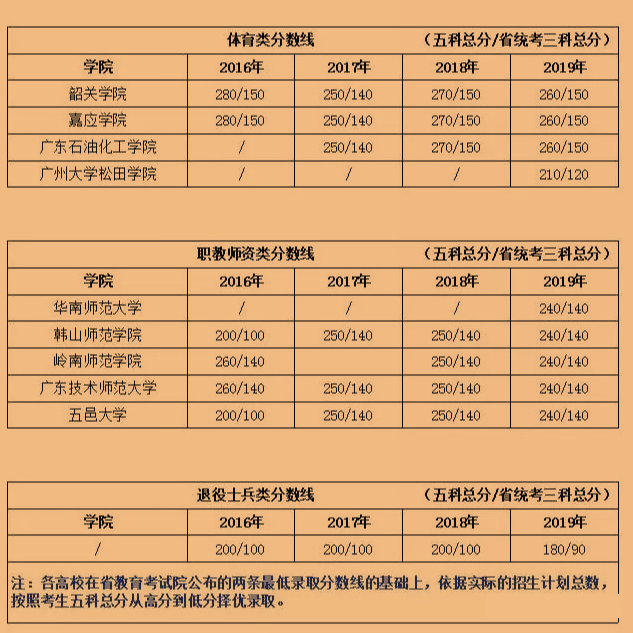 体育类分数线 （五科总分/省统考三科总分）

| 学院 | 2016年 | 2017年 | 2018年 | 2019年 |
|---|---|---|---|---|
| 韶关学院 | 280/150 | 250/140 | 270/150 | 260/150 |
| 嘉应学院 | 280/150 | 250/140 | 270/150 | 260/150 |
| 广东石油化工学院 | / | 250/140 | 270/150 | 260/150 |
| 广州大学松田学院 | / | / | / | 210/120 |

职教师资类分数线 （五科总分/省统考三科总分）

| 学院 | 2016年 | 2017年 | 2018年 | 2019年 |
|---|---|---|---|---|
| 华南师范大学 | / | / | / | 240/140 |
| 韩山师范学院 | 200/100 | 250/140 | 250/140 | 240/140 |
| 岭南师范学院 | 260/140 | | 250/140 | 240/140 |
| 广东技术师范大学 | 260/140 | 250/140 | 250/140 | 240/140 |
| 五邑大学 | 200/100 | 250/140 | 250/140 | 240/140 |

退役士兵类分数线 （五科总分/省统考三科总分）

| 学院 | 2016年 | 2017年 | 2018年 | 2019年 |
|---|---|---|---|---|
| / | 200/100 | 200/100 | 200/100 | 180/90 |

注：各高校在省教育考试院公布的两条最低录取分数线的基础上，依据实际的招生计划总数，按照考生五科总分从高分到低分择优录取。